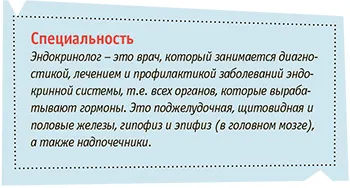 Специальность

Эндокринолог – это врач, который занимается диагностикой, лечением и профилактикой заболеваний эндокринной системы, т.е. всех органов, которые вырабатывают гормоны. Это поджелудочная, щитовидная и половые железы, гипофиз и эпифиз (в головном мозге), а также надпочечники.